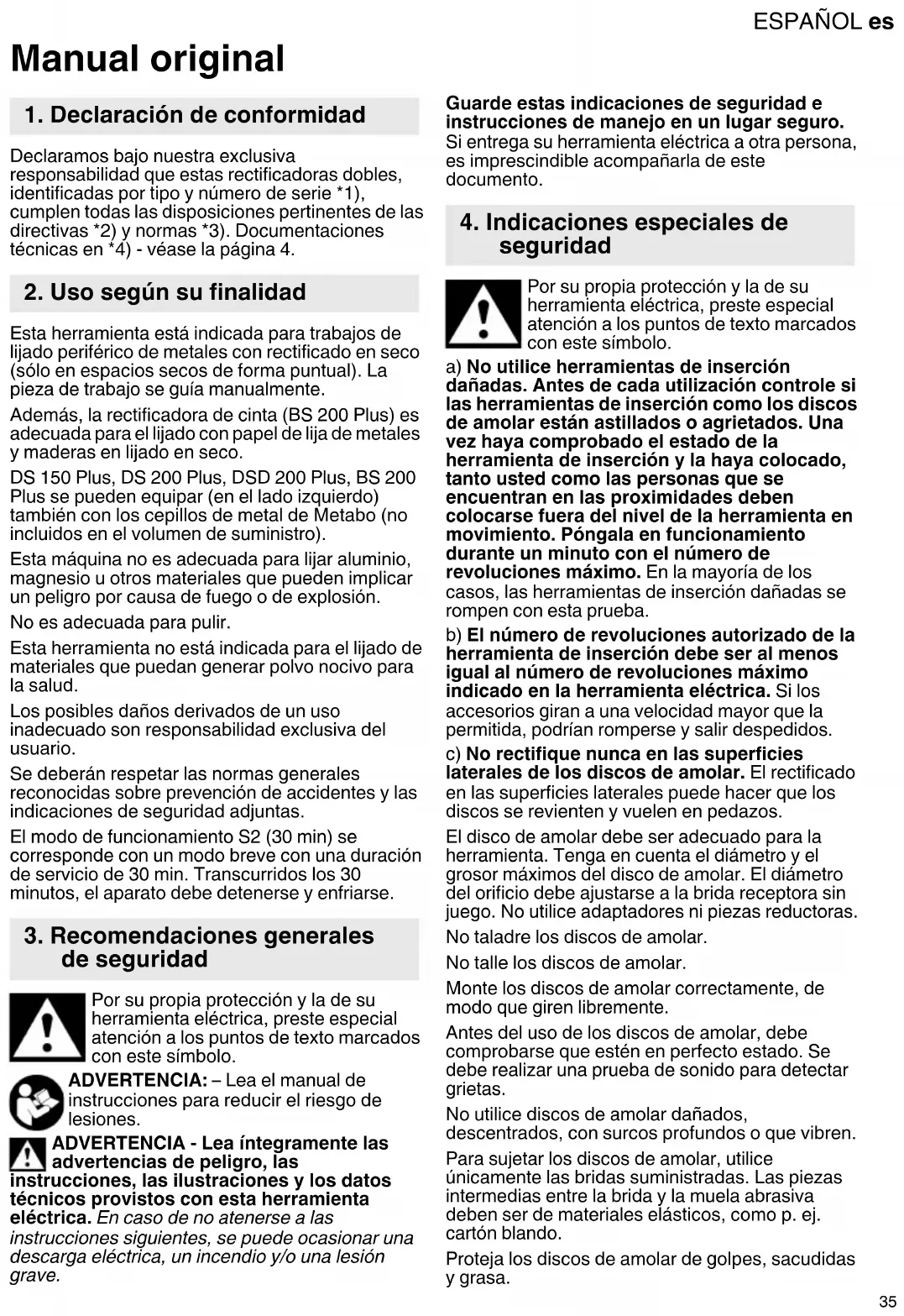 ESPAÑOL es

Manual original

1. Declaración de conformidad

Declaramos bajo nuestra exclusiva responsabilidad que estas rectificadoras dobles, identificadas por tipo y número de serie *1), cumplen todas las disposiciones pertinentes de las directivas *2) y normas *3). Documentaciones técnicas en *4) - véase la página 4.

2. Uso según su finalidad

Esta herramienta está indicada para trabajos de lijado periférico de metales con rectificado en seco (sólo en espacios secos de forma puntual). La pieza de trabajo se guía manualmente.

Además, la rectificadora de cinta (BS 200 Plus) es adecuada para el lijado con papel de lija de metales y maderas en lijado en seco.

DS 150 Plus, DS 200 Plus, DSD 200 Plus, BS 200 Plus se pueden equipar (en el lado izquierdo) también con los cepillos de metal de Metabo (no incluidos en el volumen de suministro).

Esta máquina no es adecuada para lijar aluminio, magnesio u otros materiales que pueden implicar un peligro por causa de fuego o de explosión.

No es adecuada para pulir.

Esta herramienta no está indicada para el lijado de materiales que puedan generar polvo nocivo para la salud.

Los posibles daños derivados de un uso inadecuado son responsabilidad exclusiva del usuario.

Se deberán respetar las normas generales reconocidas sobre prevención de accidentes y las indicaciones de seguridad adjuntas.

El modo de funcionamiento S2 (30 min) se corresponde con un modo breve con una duración de servicio de 30 min. Transcurridos los 30 minutos, el aparato debe detenerse y enfriarse.

3. Recomendaciones generales de seguridad

Por su propia protección y la de su herramienta eléctrica, preste especial atención a los puntos de texto marcados con este símbolo.

ADVERTENCIA: – Lea el manual de instrucciones para reducir el riesgo de lesiones.

ADVERTENCIA - Lea íntegramente las advertencias de peligro, las instrucciones, las ilustraciones y los datos técnicos provistos con esta herramienta eléctrica. En caso de no atenerse a las instrucciones siguientes, se puede ocasionar una descarga eléctrica, un incendio y/o una lesión grave.

Guarde estas indicaciones de seguridad e instrucciones de manejo en un lugar seguro. Si entrega su herramienta eléctrica a otra persona, es imprescindible acompañarla de este documento.

4. Indicaciones especiales de seguridad

Por su propia protección y la de su herramienta eléctrica, preste especial atención a los puntos de texto marcados con este símbolo.

a) No utilice herramientas de inserción dañadas. Antes de cada utilización controle si las herramientas de inserción como los discos de amolar están astillados o agrietados. Una vez haya comprobado el estado de la herramienta de inserción y la haya colocado, tanto usted como las personas que se encuentran en las proximidades deben colocarse fuera del nivel de la herramienta en movimiento. Póngala en funcionamiento durante un minuto con el número de revoluciones máximo. En la mayoría de los casos, las herramientas de inserción dañadas se rompen con esta prueba.

b) El número de revoluciones autorizado de la herramienta de inserción debe ser al menos igual al número de revoluciones máximo indicado en la herramienta eléctrica. Si los accesorios giran a una velocidad mayor que la permitida, podrían romperse y salir despedidos.

c) No rectifique nunca en las superficies laterales de los discos de amolar. El rectificado en las superficies laterales puede hacer que los discos se revienten y vuelen en pedazos.

El disco de amolar debe ser adecuado para la herramienta. Tenga en cuenta el diámetro y el grosor máximos del disco de amolar. El diámetro del orificio debe ajustarse a la brida receptora sin juego. No utilice adaptadores ni piezas reductoras.

No taladre los discos de amolar.

No talle los discos de amolar.

Monte los discos de amolar correctamente, de modo que giren libremente.

Antes del uso de los discos de amolar, debe comprobarse que estén en perfecto estado. Se debe realizar una prueba de sonido para detectar grietas.

No utilice discos de amolar dañados, descentrados, con surcos profundos o que vibren.

Para sujetar los discos de amolar, utilice únicamente las bridas suministradas. Las piezas intermedias entre la brida y la muela abrasiva deben ser de materiales elásticos, como p. ej. cartón blando.

Proteja los discos de amolar de golpes, sacudidas y grasa.

35